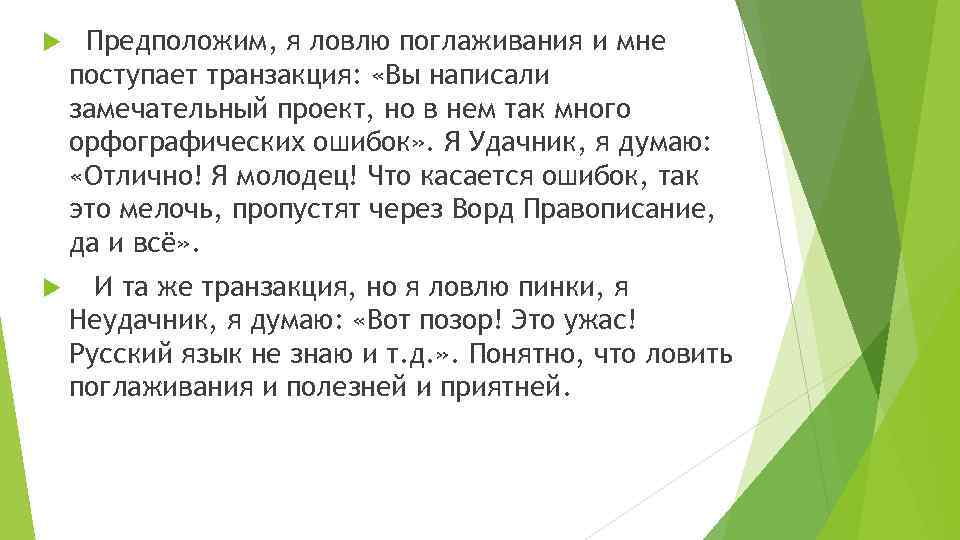 Предположим, я ловлю поглаживания и мне поступает транзакция: «Вы написали замечательный проект, но в нем так много орфографических ошибок». Я Удачник, я думаю: «Отлично! Я молодец! Что касается ошибок, так это мелочь, пропустят через Ворд Правописание, да и всё».

И та же транзакция, но я ловлю пинки, я Неудачник, я думаю: «Вот позор! Это ужас! Русский язык не знаю и т.д.». Понятно, что ловить поглаживания и полезней и приятней.